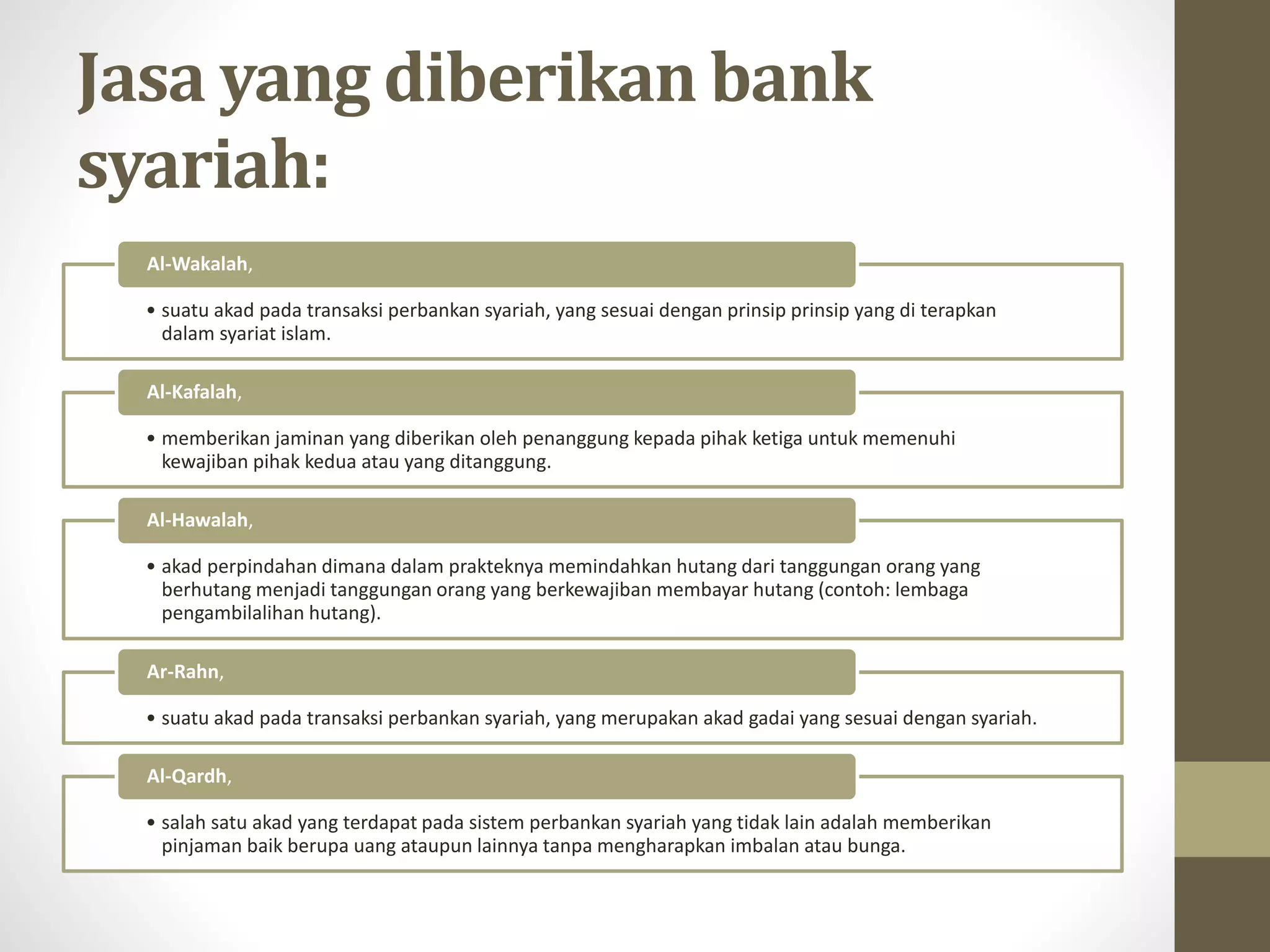 Jasa yang diberikan bank syariah:

Al-Wakalah,

• suatu akad pada transaksi perbankan syariah, yang sesuai dengan prinsip prinsip yang di terapkan dalam syariat islam.

Al-Kafalah,

• memberikan jaminan yang diberikan oleh penanggung kepada pihak ketiga untuk memenuhi kewajiban pihak kedua atau yang ditanggung.

Al-Hawalah,

• akad perpindahan dimana dalam prakteknya memindahkan hutang dari tanggungan orang yang berhutang menjadi tanggungan orang yang berkewajiban membayar hutang (contoh: lembaga pengambilalihan hutang).

Ar-Rahn,

• suatu akad pada transaksi perbankan syariah, yang merupakan akad gadai yang sesuai dengan syariah.

Al-Qardh,

• salah satu akad yang terdapat pada sistem perbankan syariah yang tidak lain adalah memberikan pinjaman baik berupa uang ataupun lainnya tanpa mengharapkan imbalan atau bunga.